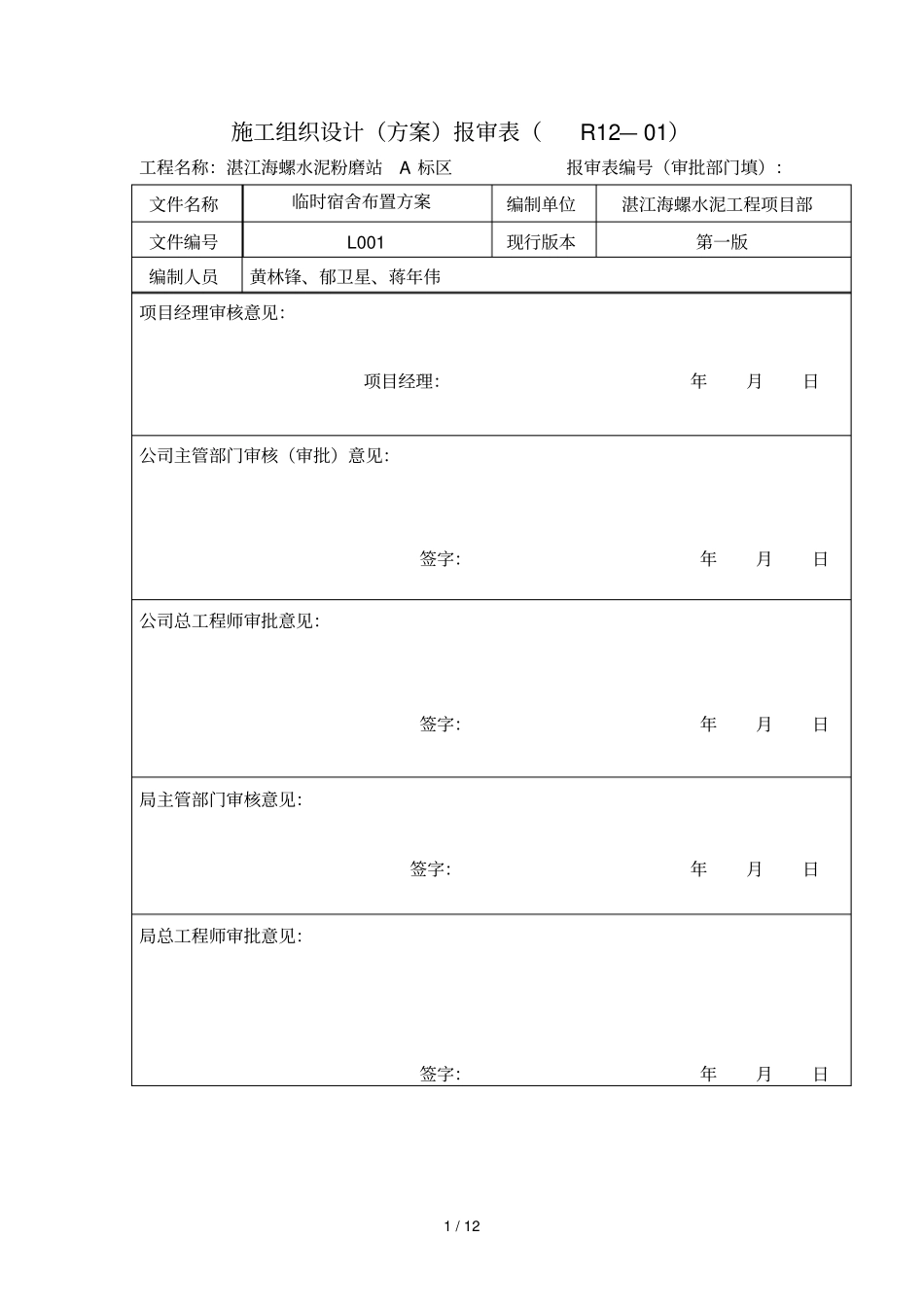 施工组织设计（方案）报审表（ R12— 01）

工程名称：湛江海螺水泥粉磨站 A 标区 报审表编号（审批部门填）：

| 文件名称 | 临时宿舍布置方案 | 编制单位 | 湛江海螺水泥工程项目部 |
|---|---|---|---|
| 文件编号 | L001 | 现行版本 | 第一版 |
| 编制人员 | 黄林锋、郁卫星、蒋年伟 | | |

项目经理审核意见：

项目经理： 年 月 日

公司主管部门审核（审批）意见：

签字： 年 月 日

公司总工程师审批意见：

签字： 年 月 日

局主管部门审核意见：

签字： 年 月 日

局总工程师审批意见：

签字： 年 月 日

1 / 12